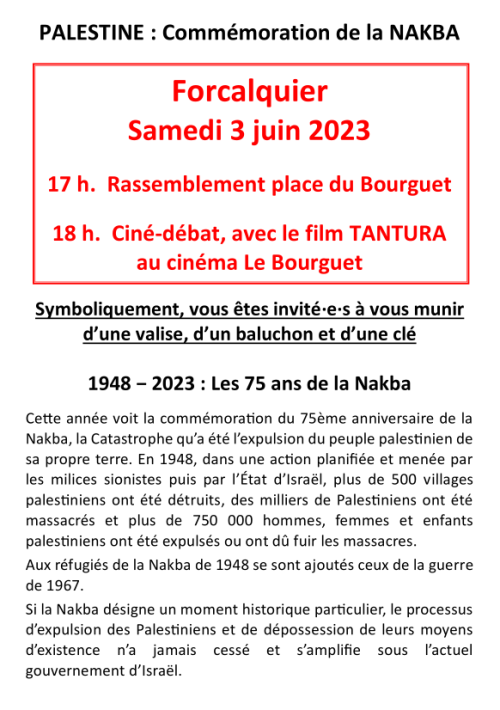 PALESTINE : Commémoration de la NAKBA

Forcalquier
Samedi 3 juin 2023

17 h. Rassemblement place du Bourguet

18 h. Ciné-débat, avec le film TANTURA au cinéma Le Bourguet

Symboliquement, vous êtes invité·e·s à vous munir d'une valise, d'un baluchon et d'une clé

1948 – 2023 : Les 75 ans de la Nakba

Cette année voit la commémoration du 75ème anniversaire de la Nakba, la Catastrophe qu'a été l'expulsion du peuple palestinien de sa propre terre. En 1948, dans une action planifiée et menée par les milices sionistes puis par l'État d'Israël, plus de 500 villages palestiniens ont été détruits, des milliers de Palestiniens ont été massacrés et plus de 750 000 hommes, femmes et enfants palestiniens ont été expulsés ou ont dû fuir les massacres.

Aux réfugiés de la Nakba de 1948 se sont ajoutés ceux de la guerre de 1967.

Si la Nakba désigne un moment historique particulier, le processus d'expulsion des Palestiniens et de dépossession de leurs moyens d'existence n'a jamais cessé et s'amplifie sous l'actuel gouvernement d'Israël.